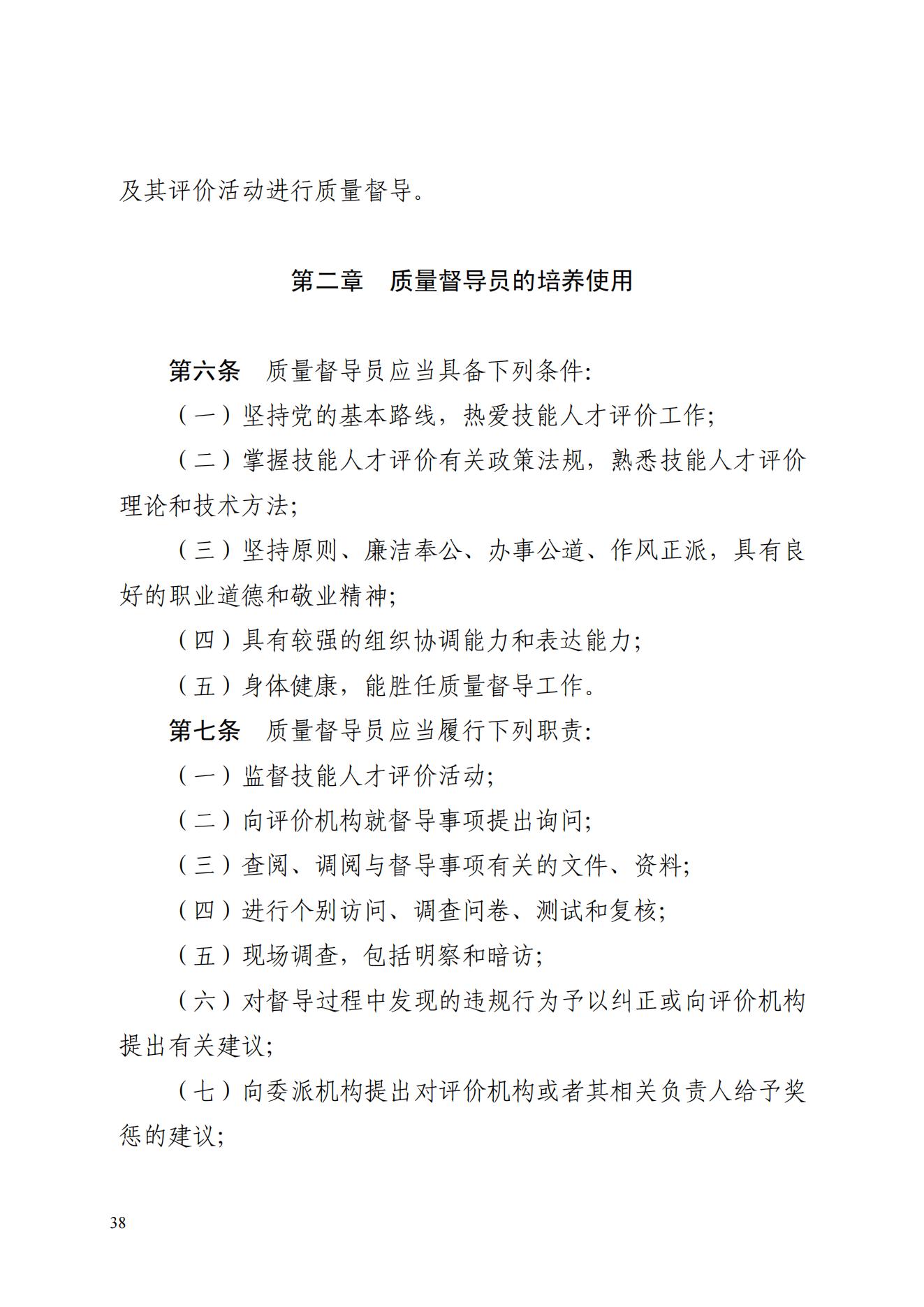 及其评价活动进行质量督导。

第二章　质量督导员的培养使用

第六条　质量督导员应当具备下列条件:

（一）坚持党的基本路线，热爱技能人才评价工作;

（二）掌握技能人才评价有关政策法规，熟悉技能人才评价理论和技术方法;

（三）坚持原则、廉洁奉公、办事公道、作风正派，具有良好的职业道德和敬业精神;

（四）具有较强的组织协调能力和表达能力;

（五）身体健康，能胜任质量督导工作。

第七条　质量督导员应当履行下列职责:

（一）监督技能人才评价活动;

（二）向评价机构就督导事项提出询问;

（三）查阅、调阅与督导事项有关的文件、资料;

（四）进行个别访问、调查问卷、测试和复核;

（五）现场调查，包括明察和暗访;

（六）对督导过程中发现的违规行为予以纠正或向评价机构提出有关建议;

（七）向委派机构提出对评价机构或者其相关负责人给予奖惩的建议;

38